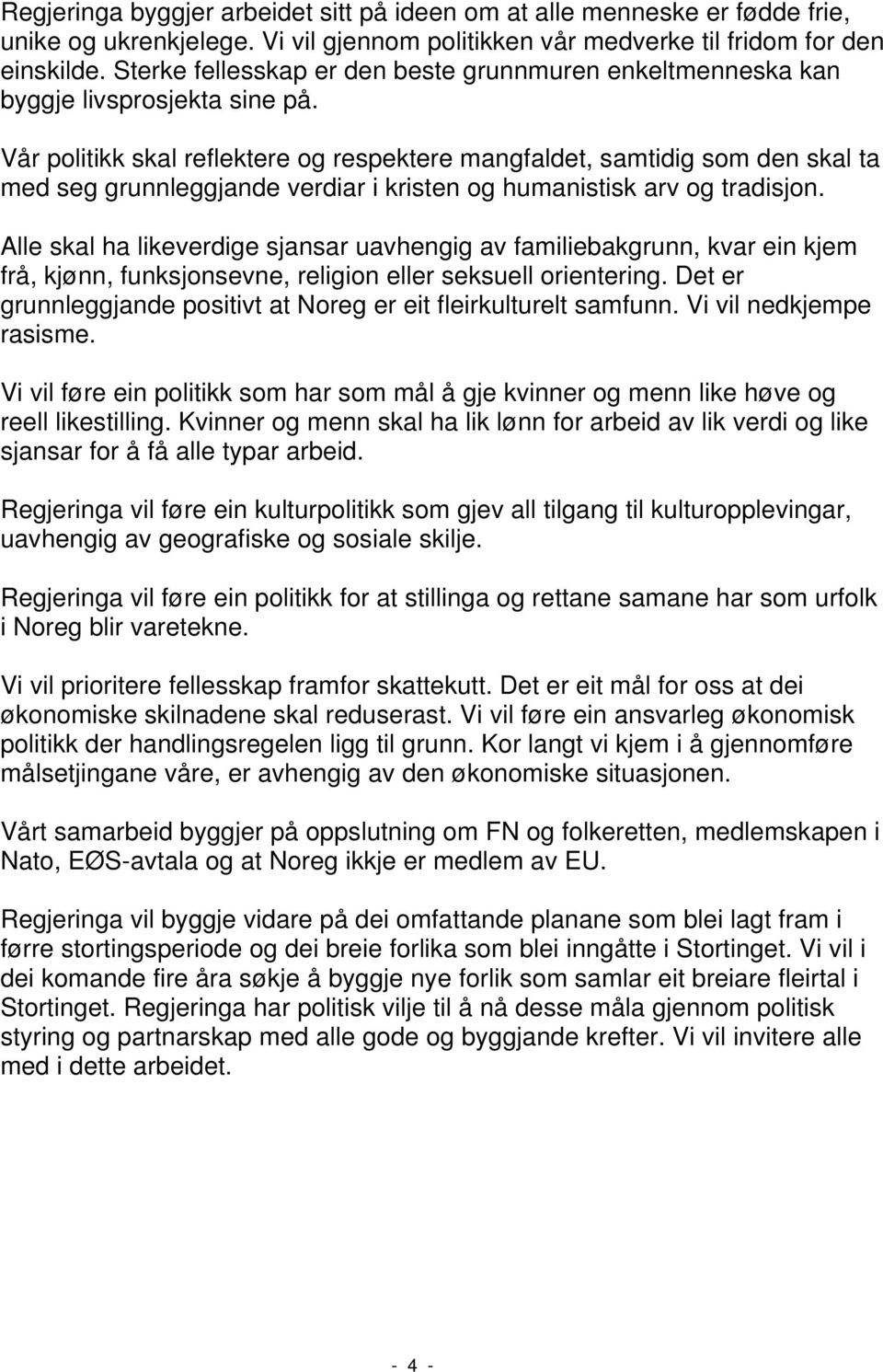 Regjeringa byggjer arbeidet sitt på ideen om at alle menneske er fødde frie, unike og ukrenkjelege. Vi vil gjennom politikken vår medverke til fridom for den einskilde. Sterke fellesskap er den beste grunnmuren enkeltmenneska kan byggje livsprosjekta sine på.

Vår politikk skal reflektere og respektere mangfaldet, samtidig som den skal ta med seg grunnleggjande verdiar i kristen og humanistisk arv og tradisjon.

Alle skal ha likeverdige sjansar uavhengig av familiebakgrunn, kvar ein kjem frå, kjønn, funksjonsevne, religion eller seksuell orientering. Det er grunnleggjande positivt at Noreg er eit fleirkulturelt samfunn. Vi vil nedkjempe rasisme.

Vi vil føre ein politikk som har som mål å gje kvinner og menn like høve og reell likestilling. Kvinner og menn skal ha lik lønn for arbeid av lik verdi og like sjansar for å få alle typar arbeid.

Regjeringa vil føre ein kulturpolitikk som gjev all tilgang til kulturopplevingar, uavhengig av geografiske og sosiale skilje.

Regjeringa vil føre ein politikk for at stillinga og rettane samane har som urfolk i Noreg blir varetekne.

Vi vil prioritere fellesskap framfor skattekutt. Det er eit mål for oss at dei økonomiske skilnadene skal reduserast. Vi vil føre ein ansvarleg økonomisk politikk der handlingsregelen ligg til grunn. Kor langt vi kjem i å gjennomføre målsetjingane våre, er avhengig av den økonomiske situasjonen.

Vårt samarbeid byggjer på oppslutning om FN og folkeretten, medlemskapen i Nato, EØS-avtala og at Noreg ikkje er medlem av EU.

Regjeringa vil byggje vidare på dei omfattande planane som blei lagt fram i førre stortingsperiode og dei breie forlika som blei inngåtte i Stortinget. Vi vil i dei komande fire åra søkje å byggje nye forlik som samlar eit breiare fleirtal i Stortinget. Regjeringa har politisk vilje til å nå desse måla gjennom politisk styring og partnarskap med alle gode og byggjande krefter. Vi vil invitere alle med i dette arbeidet.

- 4 -